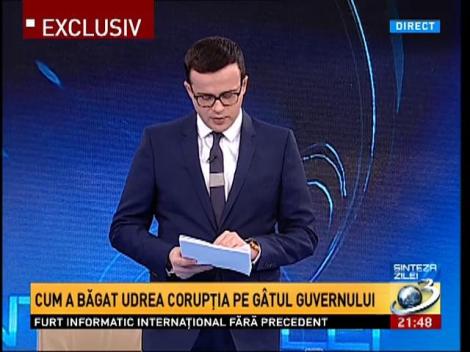 EXCLUSIV

DIRECT

SINTEZA ZILEI

3

CUM A BĂGAT UDREA CORUPȚIA PE GÂTUL GUVERNULUI

FURT INFORMATIC INTERNAȚIONAL FĂRĂ PRECEDENT

21:48